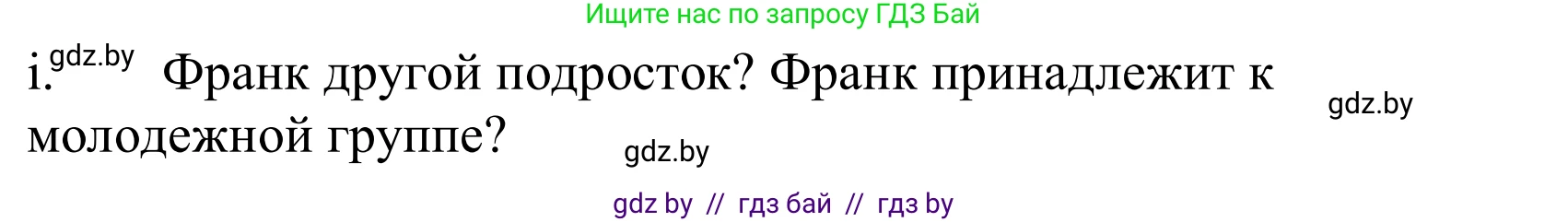 Ищите нас по запросу ГДЗ Бай

i. gdz.by Франк другой подросток? Франк принадлежит к молодежной группе? gdz.by gdz.by

gdz by // гдз бай // гдз by